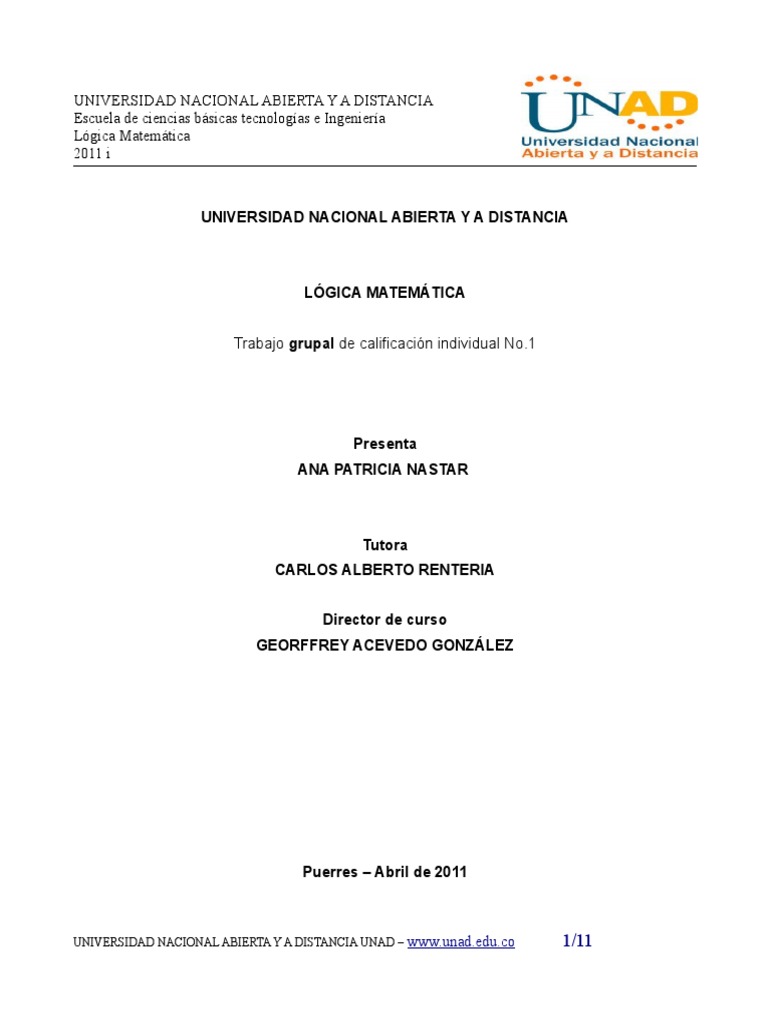 UNIVERSIDAD NACIONAL ABIERTA Y A DISTANCIA
Escuela de ciencias básicas tecnologías e Ingeniería
Lógica Matemática
2011 i

UNAD
Universidad Nacional
Abierta y a Distancia

UNIVERSIDAD NACIONAL ABIERTA Y A DISTANCIA

LÓGICA MATEMÁTICA

Trabajo grupal de calificación individual No.1

Presenta
ANA PATRICIA NASTAR

Tutora
CARLOS ALBERTO RENTERIA

Director de curso
GEORFFREY ACEVEDO GONZÁLEZ

Puerres – Abril de 2011

UNIVERSIDAD NACIONAL ABIERTA Y A DISTANCIA UNAD – www.unad.edu.co 1/11